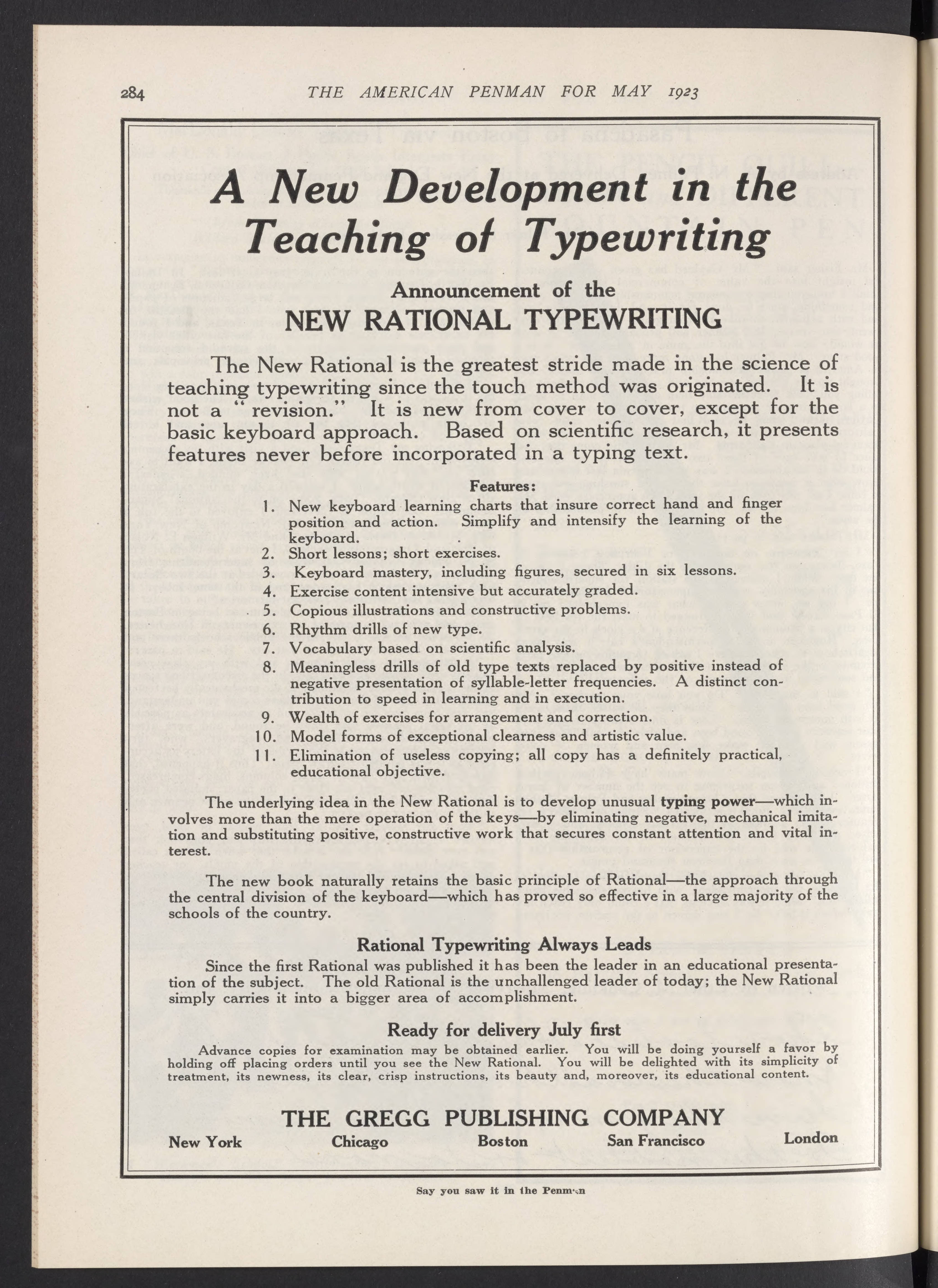 284 THE AMERICAN PENMAN FOR MAY 1923

A New Development in the Teaching of Typewriting

Announcement of the
NEW RATIONAL TYPEWRITING

The New Rational is the greatest stride made in the science of teaching typewriting since the touch method was originated. It is not a "revision." It is new from cover to cover, except for the basic keyboard approach. Based on scientific research, it presents features never before incorporated in a typing text.

Features:

1. New keyboard learning charts that insure correct hand and finger position and action. Simplify and intensify the learning of the keyboard.
2. Short lessons; short exercises.
3. Keyboard mastery, including figures, secured in six lessons.
4. Exercise content intensive but accurately graded.
5. Copious illustrations and constructive problems.
6. Rhythm drills of new type.
7. Vocabulary based on scientific analysis.
8. Meaningless drills of old type texts replaced by positive instead of negative presentation of syllable-letter frequencies. A distinct contribution to speed in learning and in execution.
9. Wealth of exercises for arrangement and correction.
10. Model forms of exceptional clearness and artistic value.
11. Elimination of useless copying; all copy has a definitely practical, educational objective.

The underlying idea in the New Rational is to develop unusual typing power—which involves more than the mere operation of the keys—by eliminating negative, mechanical imitation and substituting positive, constructive work that secures constant attention and vital interest.

The new book naturally retains the basic principle of Rational—the approach through the central division of the keyboard—which has proved so effective in a large majority of the schools of the country.

Rational Typewriting Always Leads

Since the first Rational was published it has been the leader in an educational presentation of the subject. The old Rational is the unchallenged leader of today; the New Rational simply carries it into a bigger area of accomplishment.

Ready for delivery July first

Advance copies for examination may be obtained earlier. You will be doing yourself a favor by holding off placing orders until you see the New Rational. You will be delighted with its simplicity of treatment, its newness, its clear, crisp instructions, its beauty and, moreover, its educational content.

THE GREGG PUBLISHING COMPANY
New York Chicago Boston San Francisco London

Say you saw it in the Penman